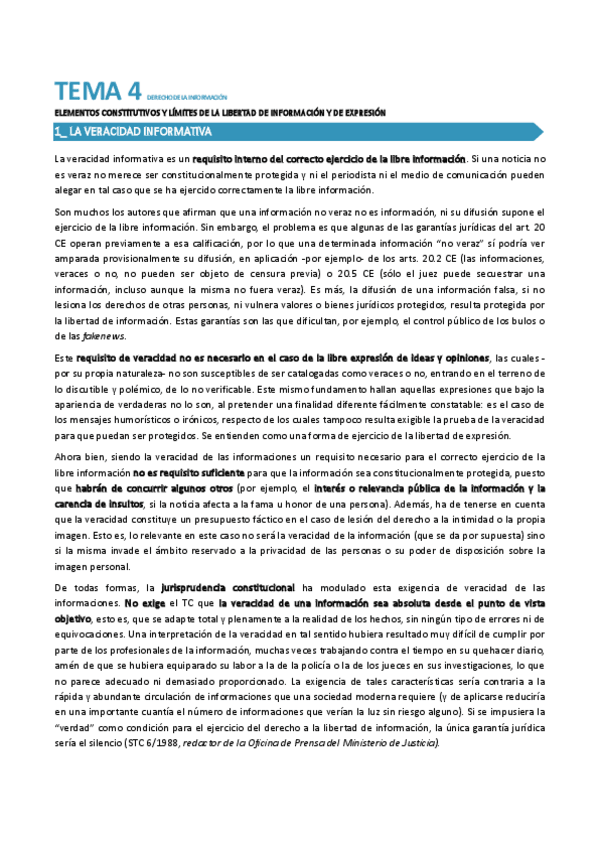 TEMA 4 DERECHO DE LA INFORMACIÓN

ELEMENTOS CONSTITUTIVOS Y LÍMITES DE LA LIBERTAD DE INFORMACIÓN Y DE EXPRESIÓN

1_ LA VERACIDAD INFORMATIVA

La veracidad informativa es un requisito interno del correcto ejercicio de la libre información. Si una noticia no es veraz no merece ser constitucionalmente protegida y ni el periodista ni el medio de comunicación pueden alegar en tal caso que se ha ejercido correctamente la libre información.

Son muchos los autores que afirman que una información no veraz no es información, ni su difusión supone el ejercicio de la libre información. Sin embargo, el problema es que algunas de las garantías jurídicas del art. 20 CE operan previamente a esa calificación, por lo que una determinada información "no veraz" sí podría ver amparada provisionalmente su difusión, en aplicación -por ejemplo- de los arts. 20.2 CE (las informaciones, veraces o no, no pueden ser objeto de censura previa) o 20.5 CE (sólo el juez puede secuestrar una información, incluso aunque la misma no fuera veraz). Es más, la difusión de una información falsa, si no lesiona los derechos de otras personas, ni vulnera valores o bienes jurídicos protegidos, resulta protegida por la libertad de información. Estas garantías son las que dificultan, por ejemplo, el control público de los bulos o de las fake news.

Este requisito de veracidad no es necesario en el caso de la libre expresión de ideas y opiniones, las cuales -por su propia naturaleza- no son susceptibles de ser catalogadas como veraces o no, entrando en el terreno de lo discutible y polémico, de lo no verificable. Este mismo fundamento hallan aquellas expresiones que bajo la apariencia de verdaderas no lo son, al pretender una finalidad diferente fácilmente constatable: es el caso de los mensajes humorísticos o irónicos, respecto de los cuales tampoco resulta exigible la prueba de la veracidad para que puedan ser protegidos. Se entienden como una forma de ejercicio de la libertad de expresión.

Ahora bien, siendo la veracidad de las informaciones un requisito necesario para el correcto ejercicio de la libre información no es requisito suficiente para que la información sea constitucionalmente protegida, puesto que habrán de concurrir algunos otros (por ejemplo, el interés o relevancia pública de la información y la carencia de insultos, si la noticia afecta a la fama u honor de una persona). Además, ha de tenerse en cuenta que la veracidad constituye un presupuesto fáctico en el caso de lesión del derecho a la intimidad o la propia imagen. Esto es, lo relevante en este caso no será la veracidad de la información (que se da por supuesta) sino si la misma invade el ámbito reservado a la privacidad de las personas o su poder de disposición sobre la imagen personal.

De todas formas, la jurisprudencia constitucional ha modulado esta exigencia de veracidad de las informaciones. No exige el TC que la veracidad de una información sea absoluta desde el punto de vista objetivo, esto es, que se adapte total y plenamente a la realidad de los hechos, sin ningún tipo de errores ni de equivocaciones. Una interpretación de la veracidad en tal sentido hubiera resultado muy difícil de cumplir por parte de los profesionales de la información, muchas veces trabajando contra el tiempo en su quehacer diario, amén de que se hubiera equiparado su labor a la de la policía o la de los jueces en sus investigaciones, lo que no parece adecuado ni demasiado proporcionado. La exigencia de tales características sería contraria a la rápida y abundante circulación de informaciones que una sociedad moderna requiere (y de aplicarse reduciría en una importante cuantía el número de informaciones que verían la luz sin riesgo alguno). Si se impusiera la "verdad" como condición para el ejercicio del derecho a la libertad de información, la única garantía jurídica sería el silencio (STC 6/1988, redactor de la Oficina de Prensa del Ministerio de Justicia).